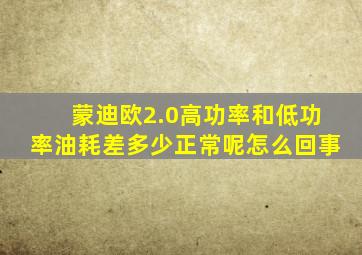 蒙迪欧2.0高功率和低功率油耗差多少正常呢怎么回事